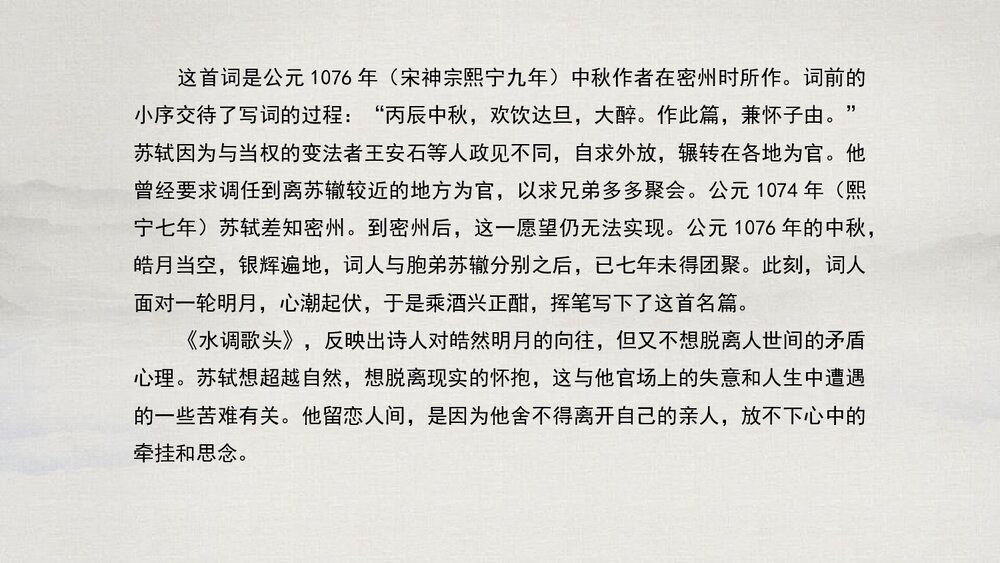 这首词是公元 1076 年（宋神宗熙宁九年）中秋作者在密州时所作。词前的小序交待了写词的过程：“丙辰中秋，欢饮达旦，大醉。作此篇，兼怀子由。”苏轼因为与当权的变法者王安石等人政见不同，自求外放，辗转在各地为官。他曾经要求调任到离苏辙较近的地方为官，以求兄弟多多聚会。公元 1074 年（熙宁七年）苏轼差知密州。到密州后，这一愿望仍无法实现。公元 1076 年的中秋，皓月当空，银辉遍地，词人与胞弟苏辙分别之后，已七年未得团聚。此刻，词人面对一轮明月，心潮起伏，于是乘酒兴正酣，挥笔写下了这首名篇。

《水调歌头》，反映出诗人对皓然明月的向往，但又不想脱离人世间的矛盾心理。苏轼想超越自然，想脱离现实的怀抱，这与他官场上的失意和人生中遭遇的一些苦难有关。他留恋人间，是因为他舍不得离开自己的亲人，放不下心中的牵挂和思念。